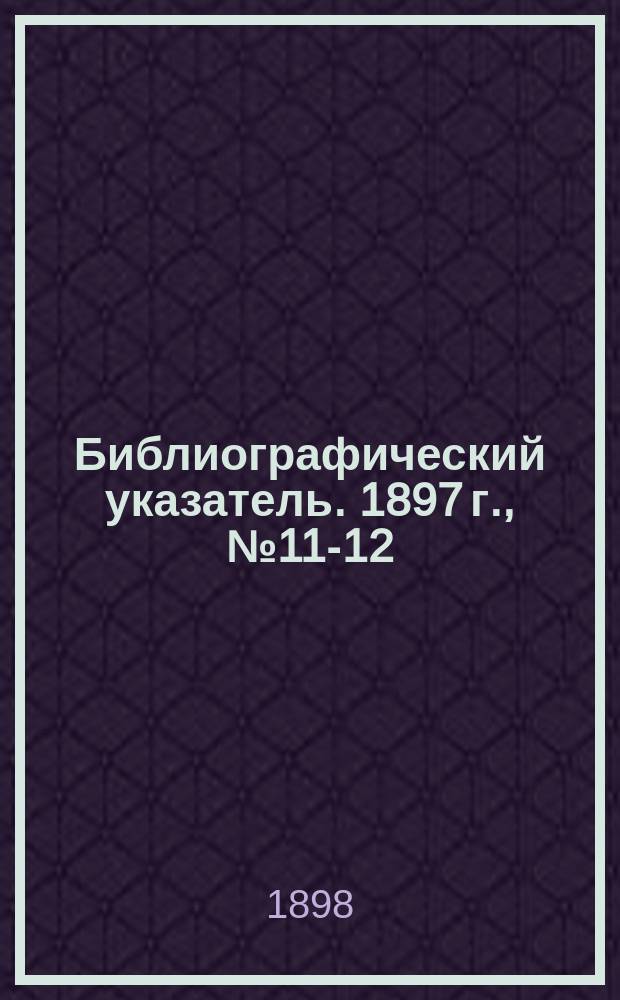 Библиографический указатель. 1897 г., №11-12

1898